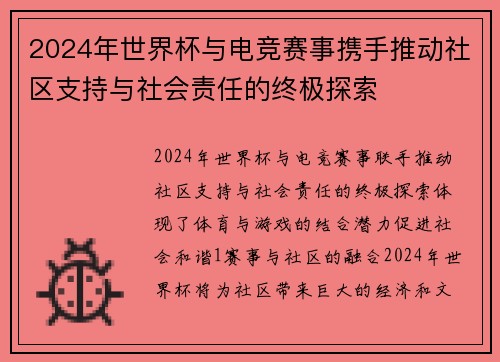 2024年世界杯与电竞赛事携手推动社区支持与社会责任的终极探索

2024年世界杯与电竞赛事联手推动社区支持与社会责任的终极探索体现了体育与游戏的结合潜力促进社会和谐1赛事与社区的融合2024年世界杯将为社区带来巨大的经济和文